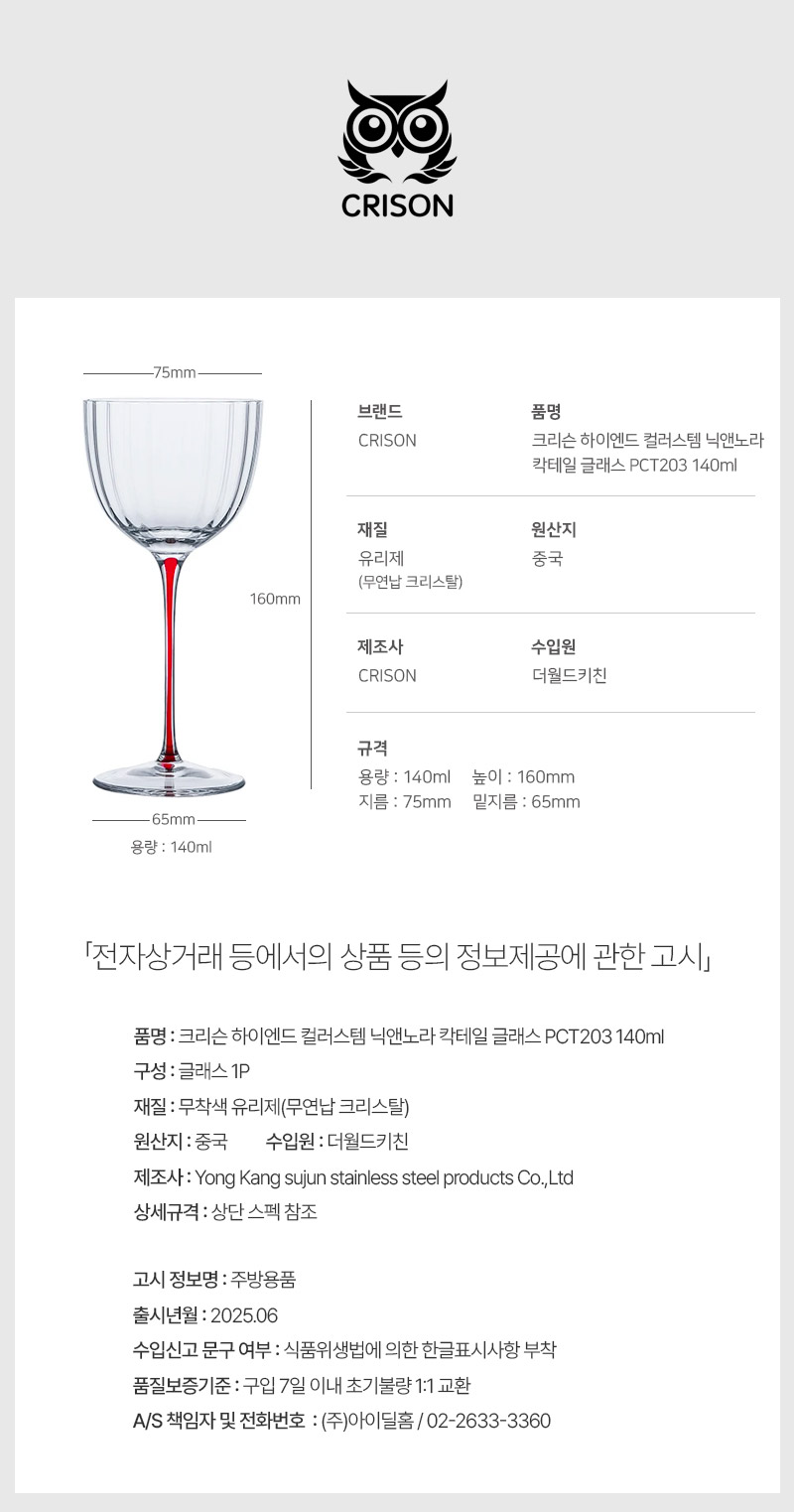 CRISON

75mm

160mm

65mm

용량 : 140ml

브랜드
CRISON

품명
크리슨 하이엔드 컬러스템 닉앤노라 칵테일 글래스 PCT203 140ml

재질
유리제
(무연납 크리스탈)

원산지
중국

제조사
CRISON

수입원
더월드키친

규격
용량 : 140ml 높이 : 160mm
지름 : 75mm 밑지름 : 65mm

「전자상거래 등에서의 상품 등의 정보제공에 관한 고시」

품명 : 크리슨 하이엔드 컬러스템 닉앤노라 칵테일 글래스 PCT203 140ml
구성 : 글래스 1P
재질 : 무착색 유리제(무연납 크리스탈)
원산지 : 중국 수입원 : 더월드키친
제조사 : Yong Kang sujun stainless steel products Co.,Ltd
상세규격 : 상단 스펙 참조

고시 정보명 : 주방용품
출시년월 : 2025.06
수입신고 문구 여부 : 식품위생법에 의한 한글표시사항 부착
품질보증기준 : 구입 7일 이내 초기불량 1:1 교환
A/S 책임자 및 전화번호 : (주)아이딜홈 / 02-2633-3360